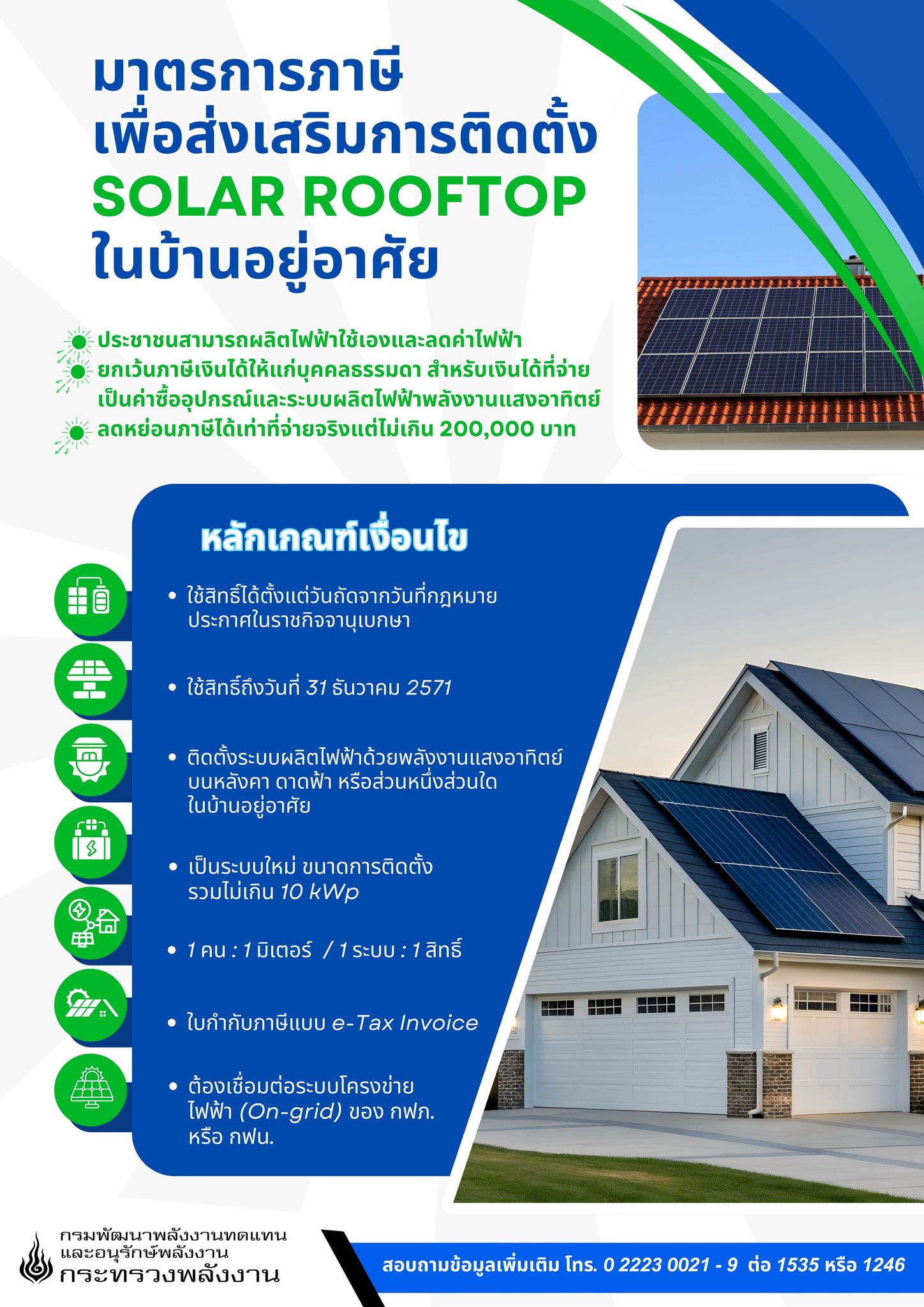 มาตรการภาษี
เพื่อส่งเสริมการติดตั้ง
SOLAR ROOFTOP
ในบ้านอยู่อาศัย

ประชาชนสามารถผลิตไฟฟ้าใช้เองและลดค่าไฟฟ้า

ยกเว้นภาษีเงินได้ให้แก่บุคคลธรรมดา สำหรับเงินได้ที่จ่ายเป็นค่าซื้ออุปกรณ์และระบบผลิตไฟฟ้าพลังงานแสงอาทิตย์

ลดหย่อนภาษีได้เท่าที่จ่ายจริงแต่ไม่เกิน 200,000 บาท

หลักเกณฑ์เงื่อนไข

• ใช้สิทธิ์ได้ตั้งแต่วันถัดจากวันที่กฎหมายประกาศในราชกิจจานุเบกษา

• ใช้สิทธิ์ถึงวันที่ 31 ธันวาคม 2571

• ติดตั้งระบบผลิตไฟฟ้าด้วยพลังงานแสงอาทิตย์บนหลังคา ดาดฟ้า หรือส่วนหนึ่งส่วนใดในบ้านอยู่อาศัย

• เป็นระบบใหม่ ขนาดการติดตั้งรวมไม่เกิน 10 kWp

• 1 คน : 1 มิเตอร์ / 1 ระบบ : 1 สิทธิ์

• ใบกำกับภาษีแบบ e-Tax Invoice

• ต้องเชื่อมต่อระบบโครงข่ายไฟฟ้า (On-grid) ของ กฟภ. หรือ กฟน.

กรมพัฒนาพลังงานทดแทน
และอนุรักษ์พลังงาน
กระทรวงพลังงาน

สอบถามข้อมูลเพิ่มเติม โทร. 0 2223 0021 - 9 ต่อ 1535 หรือ 1246